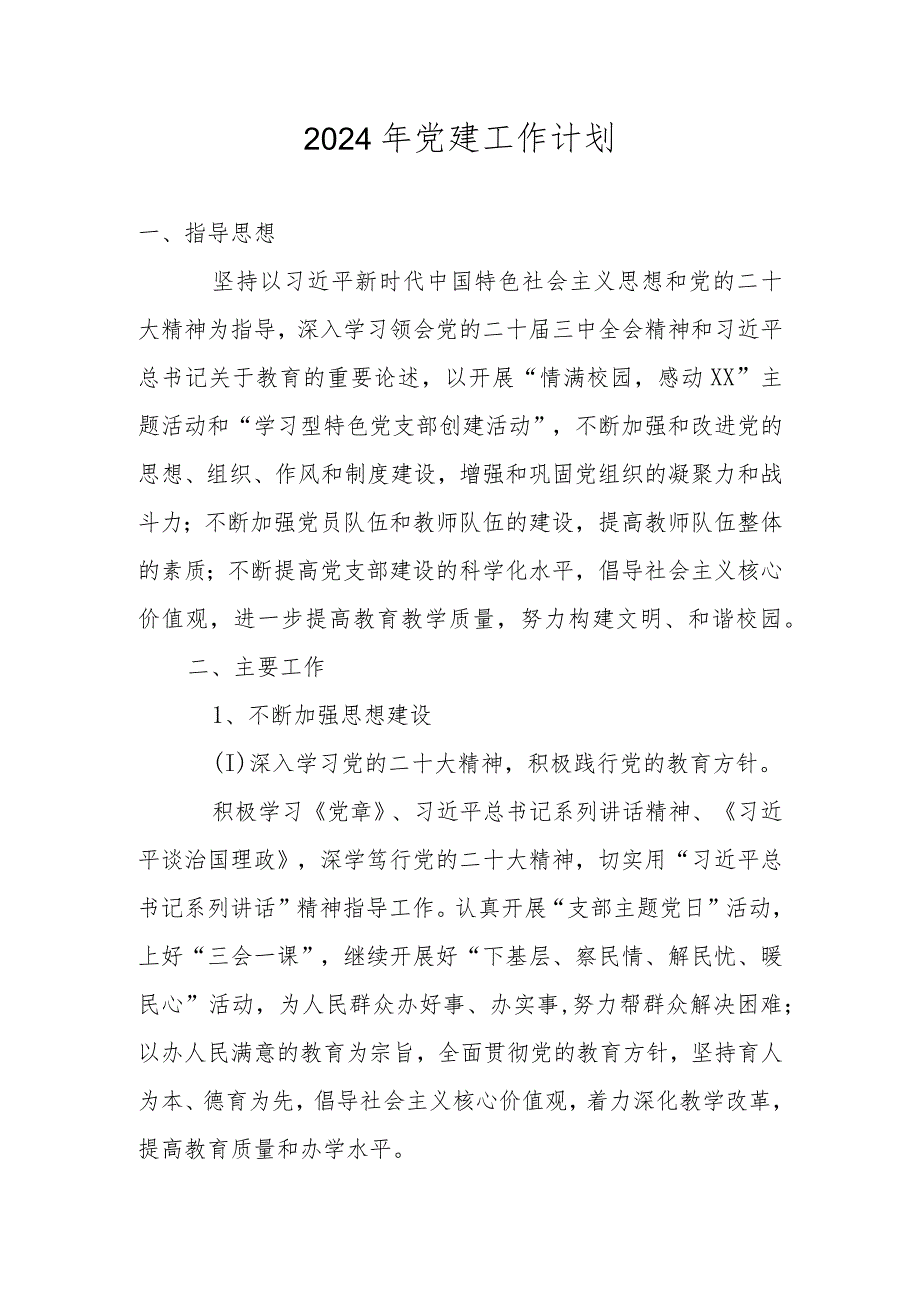 2024年党建工作计划

一、指导思想

坚持以习近平新时代中国特色社会主义思想和党的二十大精神为指导，深入学习领会党的二十届三中全会精神和习近平总书记关于教育的重要论述，以开展“情满校园，感动XX”主题活动和“学习型特色党支部创建活动”，不断加强和改进党的思想、组织、作风和制度建设，增强和巩固党组织的凝聚力和战斗力；不断加强党员队伍和教师队伍的建设，提高教师队伍整体的素质；不断提高党支部建设的科学化水平，倡导社会主义核心价值观，进一步提高教育教学质量，努力构建文明、和谐校园。

二、主要工作

1、不断加强思想建设

(I)深入学习党的二十大精神，积极践行党的教育方针。

积极学习《党章》、习近平总书记系列讲话精神、《习近平谈治国理政》，深学笃行党的二十大精神，切实用“习近平总书记系列讲话”精神指导工作。认真开展“支部主题党日”活动，上好“三会一课”，继续开展好“下基层、察民情、解民忧、暖民心”活动，为人民群众办好事、办实事,努力帮群众解决困难；以办人民满意的教育为宗旨，全面贯彻党的教育方针，坚持育人为本、德育为先，倡导社会主义核心价值观，着力深化教学改革，提高教育质量和办学水平。